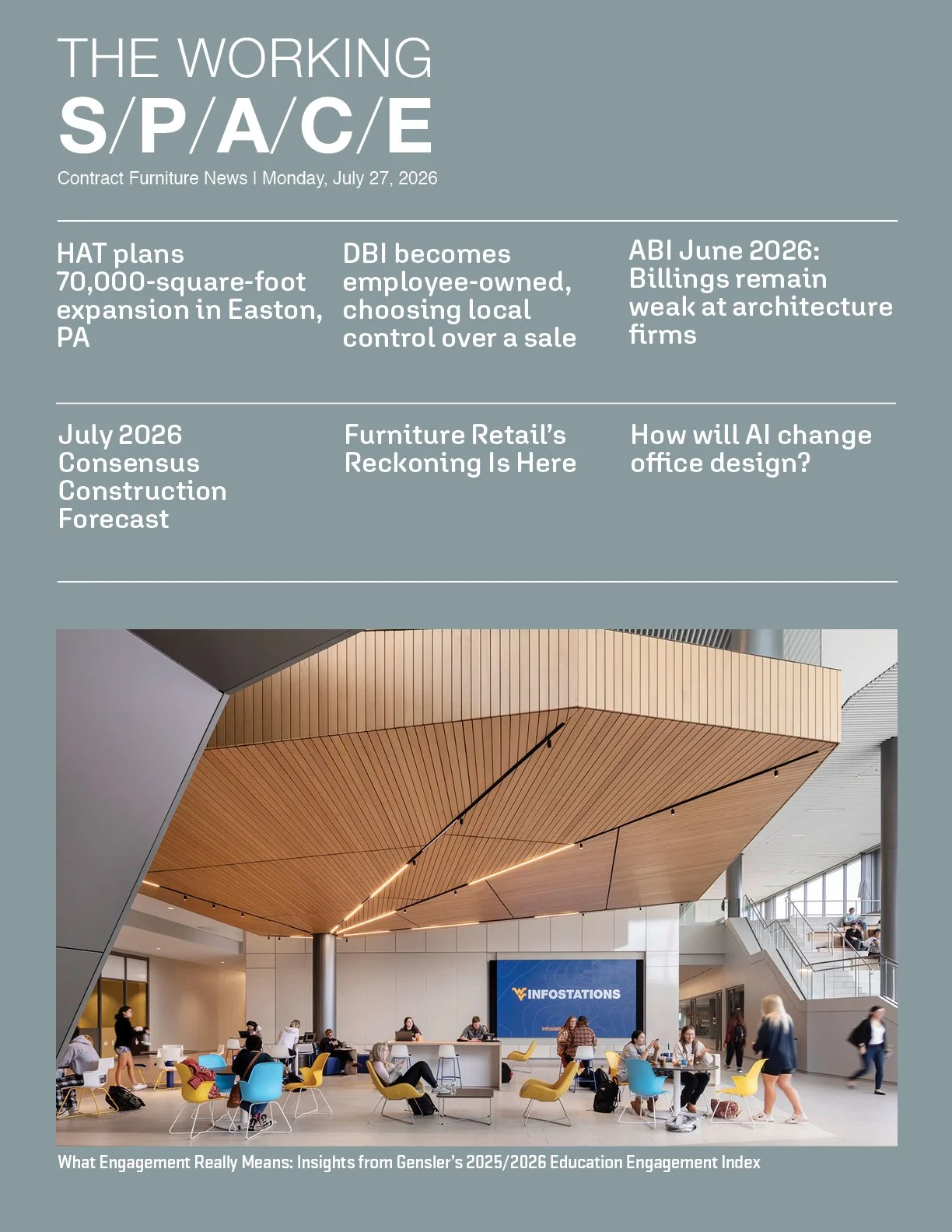 THE WORKING
S/P/A/C/E

Contract Furniture News | Monday, July 27, 2026

HAT plans 70,000-square-foot expansion in Easton, PA

DBI becomes employee-owned, choosing local control over a sale

ABI June 2026: Billings remain weak at architecture firms

July 2026 Consensus Construction Forecast

Furniture Retail's Reckoning Is Here

How will AI change office design?

INFOSTATIONS

What Engagement Really Means: Insights from Gensler's 2025/2026 Education Engagement Index